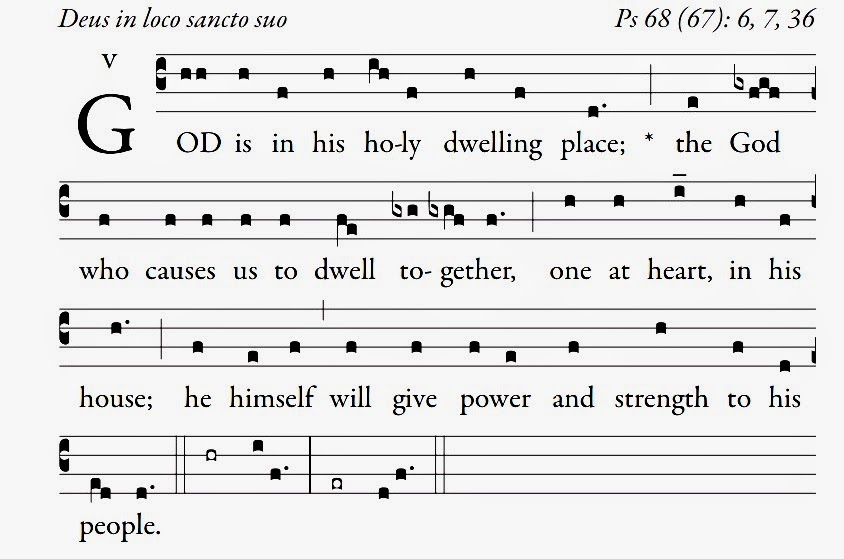 Deus in loco sancto suo

Ps 68 (67): 6, 7, 36

V

GOD is in his ho-ly dwelling place; * the God

who causes us to dwell to- gether, one at heart, in his

house; he himself will give power and strength to his

people.